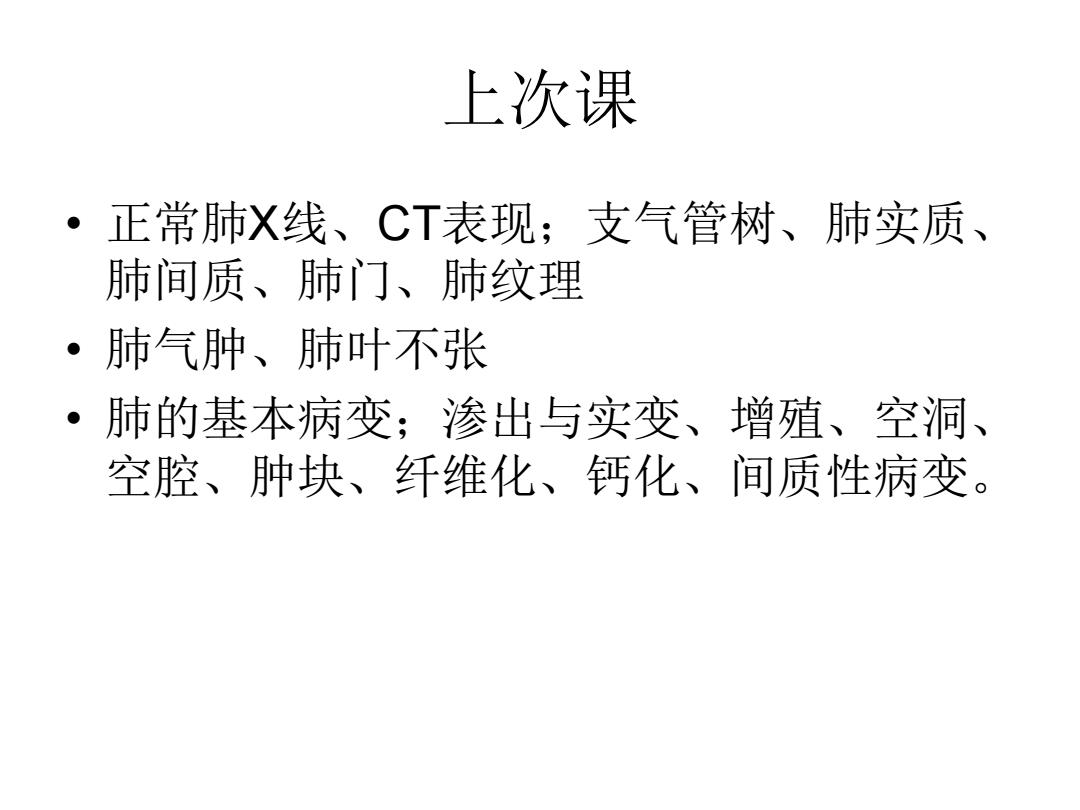 上次课

• 正常肺X线、CT表现；支气管树、肺实质、肺间质、肺门、肺纹理
• 肺气肿、肺叶不张
• 肺的基本病变；渗出与实变、增殖、空洞、空腔、肿块、纤维化、钙化、间质性病变。